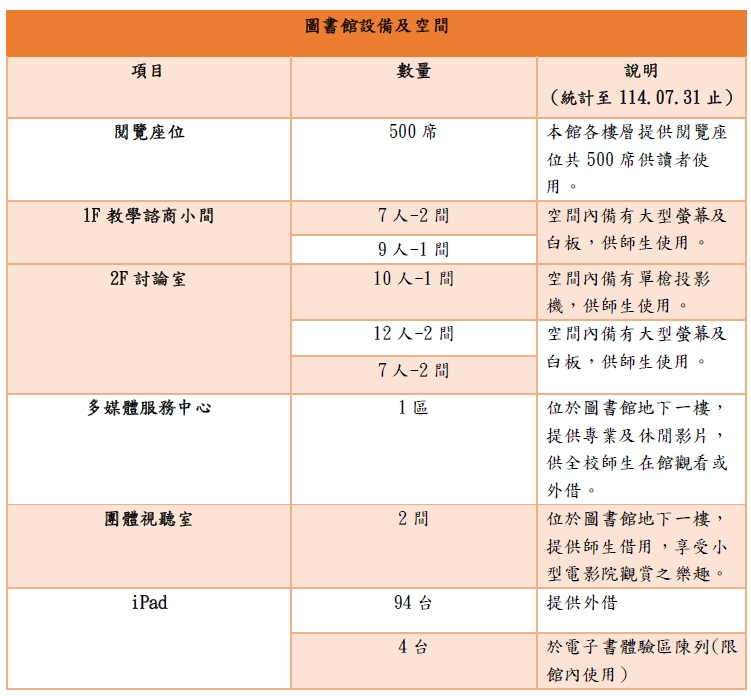 圖書館設備及空間

| 項目 | 數量 | 說明（統計至 114.07.31 止） |
|---|---|---|
| 閱覽座位 | 500 席 | 本館各樓層提供閱覽座位共 500 席供讀者使用。 |
| 1F 教學諮商小間 | 7 人-2 間 | 空間內備有大型螢幕及白板，供師生使用。 |
|  | 9 人-1 間 |  |
| 2F 討論室 | 10 人-1 間 | 空間內備有單槍投影機，供師生使用。 |
|  | 12 人-2 間 | 空間內備有大型螢幕及白板，供師生使用。 |
|  | 7 人-2 間 |  |
| 多媒體服務中心 | 1 區 | 位於圖書館地下一樓，提供專業及休閒影片，供全校師生在館觀看或外借。 |
| 團體視聽室 | 2 間 | 位於圖書館地下一樓，提供師生借用，享受小型電影院觀賞之樂趣。 |
| iPad | 94 台 | 提供外借 |
|  | 4 台 | 於電子書體驗區陳列(限館內使用) |